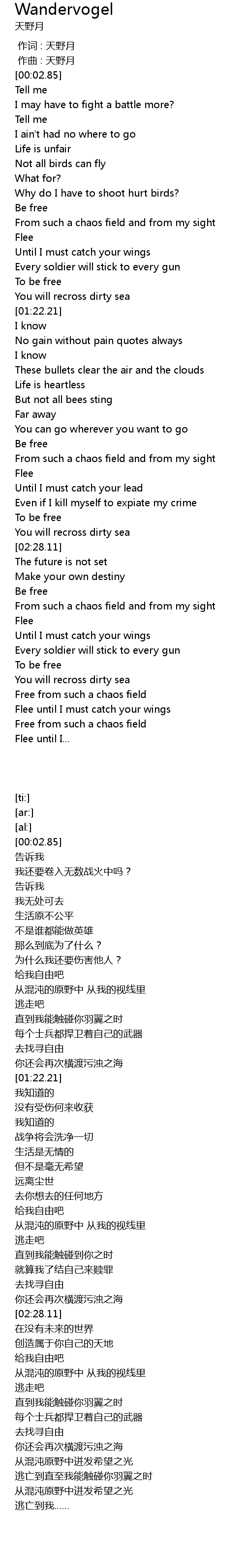 Wandervogel
天野月

作词 : 天野月
作曲 : 天野月
[00:02.85]
Tell me
I may have to fight a battle more?
Tell me
I ain't had no where to go
Life is unfair
Not all birds can fly
What for?
Why do I have to shoot hurt birds?
Be free
From such a chaos field and from my sight
Flee
Until I must catch your wings
Every soldier will stick to every gun
To be free
You will recross dirty sea
[01:22.21]
I know
No gain without pain quotes always
I know
These bullets clear the air and the clouds
Life is heartless
But not all bees sting
Far away
You can go wherever you want to go
Be free
From such a chaos field and from my sight
Flee
Until I must catch your lead
Even if I kill myself to expiate my crime
To be free
You will recross dirty sea
[02:28.11]
The future is not set
Make your own destiny
Be free
From such a chaos field and from my sight
Flee
Until I must catch your wings
Every soldier will stick to every gun
To be free
You will recross dirty sea
Free from such a chaos field
Flee until I must catch your wings
Free from such a chaos field
Flee until I...

[ti:]
[ar:]
[al:]
[00:02.85]
告诉我
我还要卷入无数战火中吗？
告诉我
我无处可去
生活原不公平
不是谁都能做英雄
那么到底为了什么？
为什么我还要伤害他人？
给我自由吧
从混沌的原野中 从我的视线里
逃走吧
直到我能触碰你羽翼之时
每个士兵都捍卫着自己的武器
去找寻自由
你还会再次横渡污浊之海
[01:22.21]
我知道的
没有受伤何来收获
我知道的
战争将会洗净一切
生活是无情的
但不是毫无希望
远离尘世
去你想去的任何地方
给我自由吧
从混沌的原野中 从我的视线里
逃走吧
直到我能触碰到你之时
就算我了结自己来赎罪
去找寻自由
你还会再次横渡污浊之海
[02:28.11]
在没有未来的世界
创造属于你自己的天地
给我自由吧
从混沌的原野中 从我的视线里
逃走吧
直到我能触碰你羽翼之时
每个士兵都捍卫着自己的武器
去找寻自由
你还会再次横渡污浊之海
从混沌原野中迸发希望之光
逃亡到直至我能触碰你羽翼之时
从混沌原野中迸发希望之光
逃亡到我......